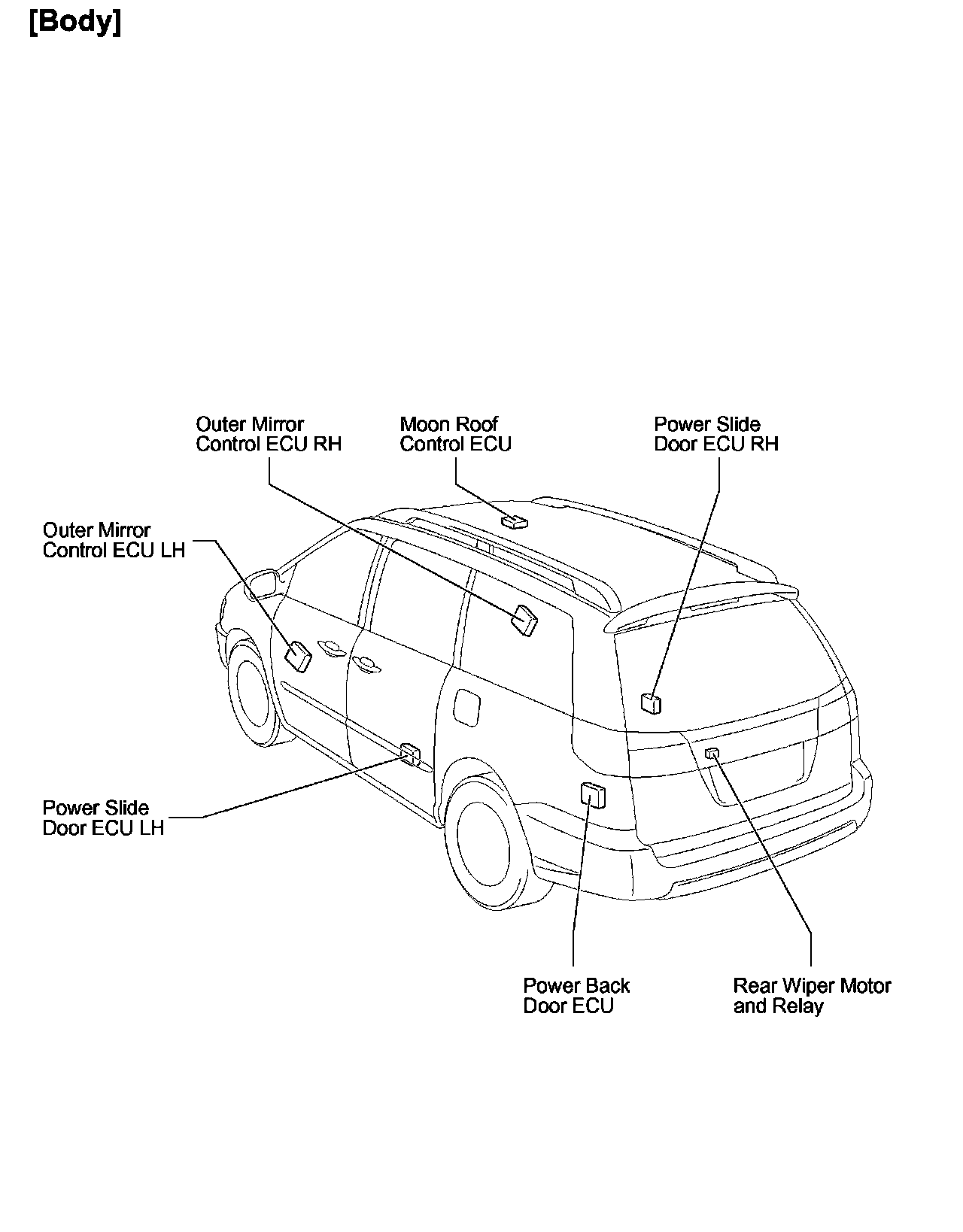 [Body]

Outer Mirror Control ECU RH

Moon Roof Control ECU

Power Slide Door ECU RH

Outer Mirror Control ECU LH

Power Slide Door ECU LH

Power Back Door ECU

Rear Wiper Motor and Relay